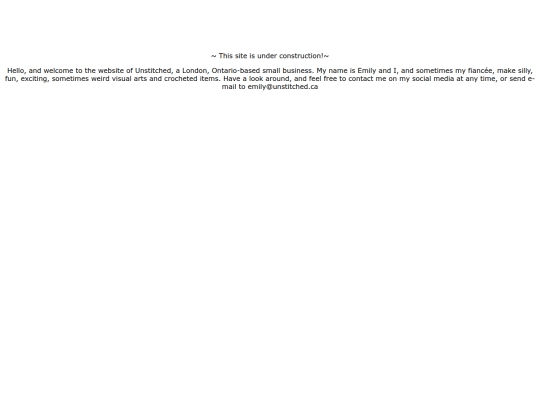 ~ This site is under construction!~

Hello, and welcome to the website of Unstitched, a London, Ontario-based small business. My name is Emily and I, and sometimes my fiancée, make silly, fun, exciting, sometimes weird visual arts and crocheted items. Have a look around, and feel free to contact me on my social media at any time, or send e-mail to emily@unstitched.ca